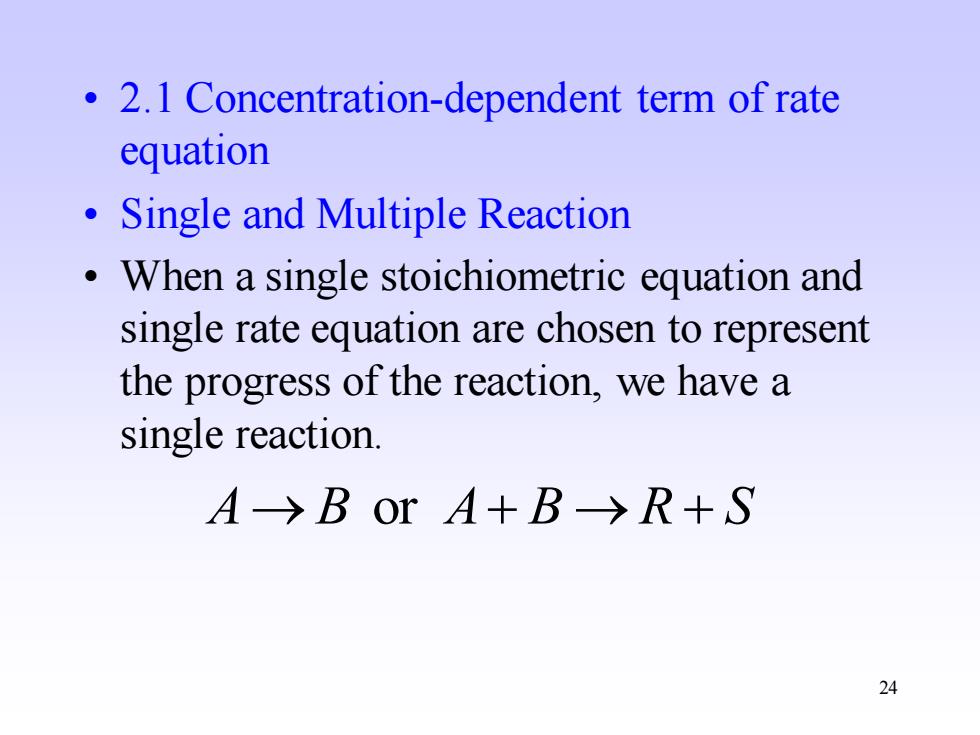 • 2.1 Concentration-dependent term of rate equation

• Single and Multiple Reaction

• When a single stoichiometric equation and single rate equation are chosen to represent the progress of the reaction, we have a single reaction.

$A \rightarrow B$ or $A + B \rightarrow R + S$

24